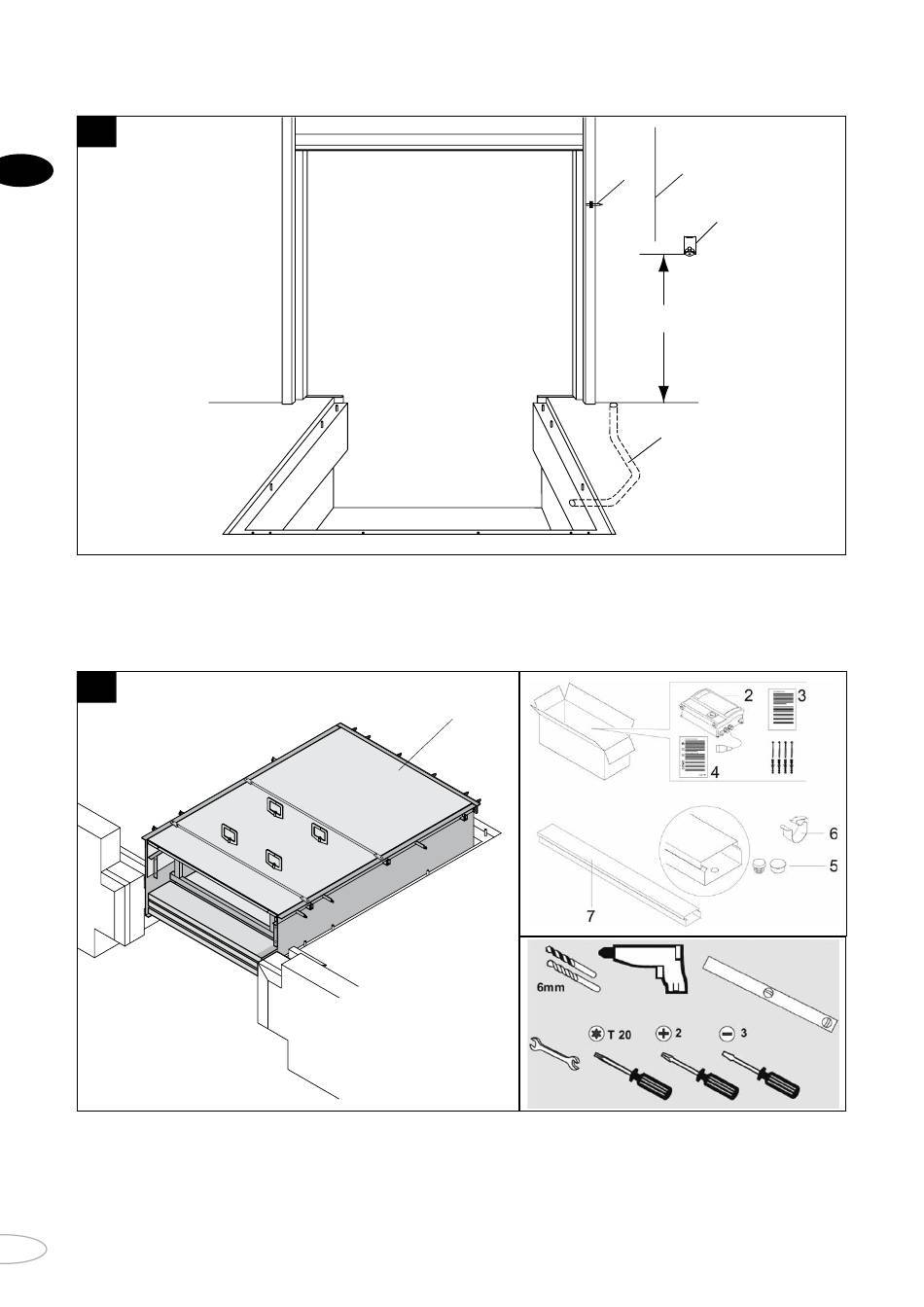 2
3
4
6
5
7
6mm
T 20
2
3